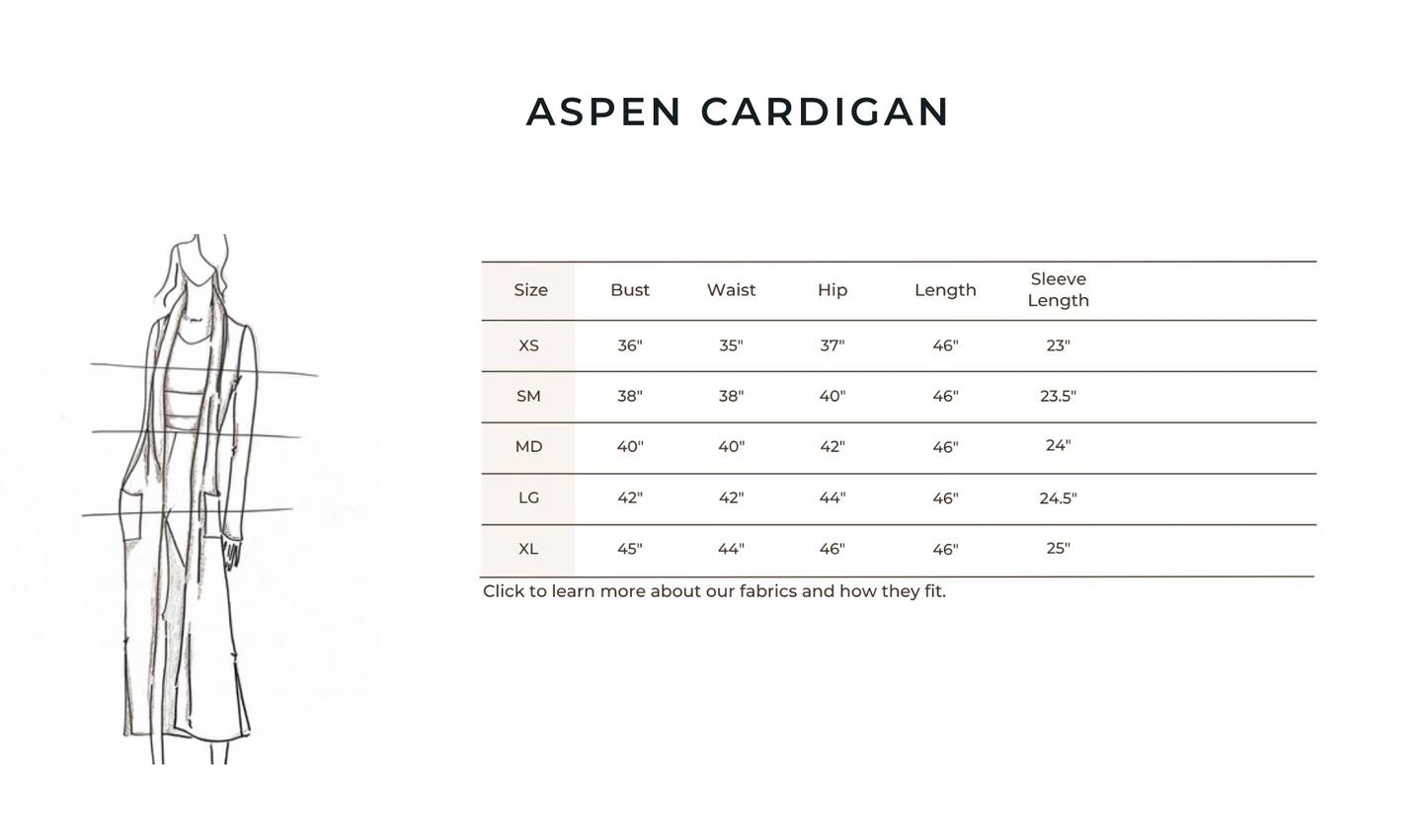 ASPEN CARDIGAN

| Size | Bust | Waist | Hip | Length | Sleeve Length |
|---|---|---|---|---|---|
| XS | 36" | 35" | 37" | 46" | 23" |
| SM | 38" | 38" | 40" | 46" | 23.5" |
| MD | 40" | 40" | 42" | 46" | 24" |
| LG | 42" | 42" | 44" | 46" | 24.5" |
| XL | 45" | 44" | 46" | 46" | 25" |

Click to learn more about our fabrics and how they fit.